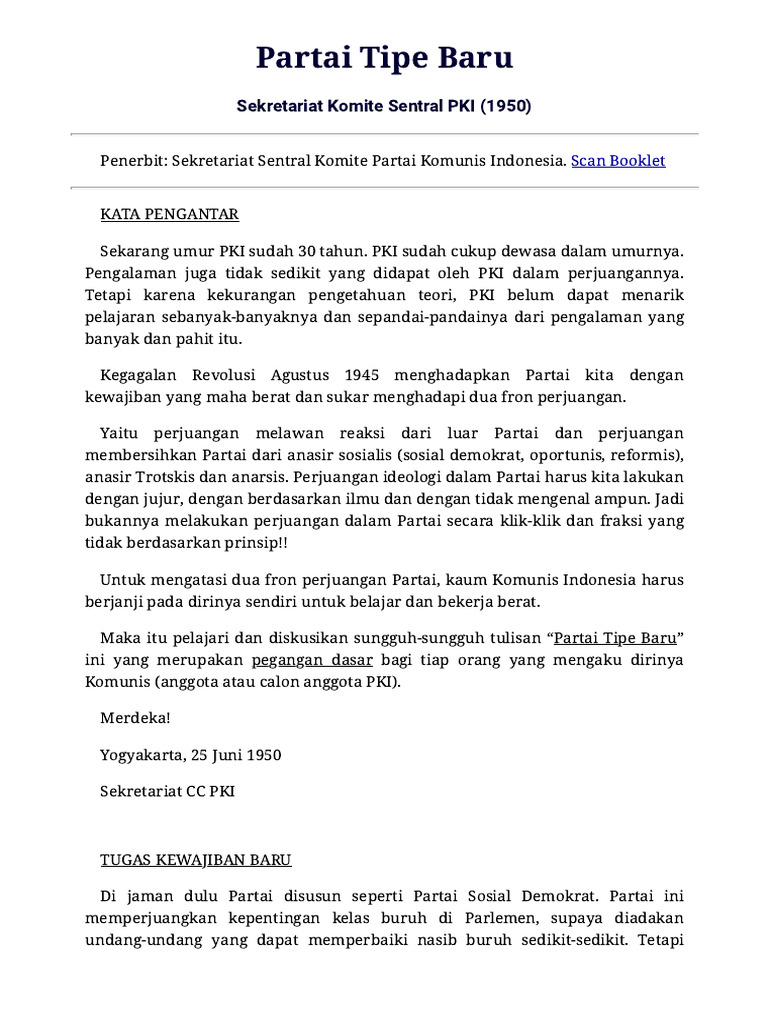 Partai Tipe Baru

Sekretariat Komite Sentral PKI (1950)

Penerbit: Sekretariat Sentral Komite Partai Komunis Indonesia. Scan Booklet

KATA PENGANTAR

Sekarang umur PKI sudah 30 tahun. PKI sudah cukup dewasa dalam umurnya. Pengalaman juga tidak sedikit yang didapat oleh PKI dalam perjuangannya. Tetapi karena kekurangan pengetahuan teori, PKI belum dapat menarik pelajaran sebanyak-banyaknya dan sepandai-pandainya dari pengalaman yang banyak dan pahit itu.

Kegagalan Revolusi Agustus 1945 menghadapkan Partai kita dengan kewajiban yang maha berat dan sukar menghadapi dua fron perjuangan.

Yaitu perjuangan melawan reaksi dari luar Partai dan perjuangan membersihkan Partai dari anasir sosialis (sosial demokrat, oportunis, reformis), anasir Trotskis dan anarsis. Perjuangan ideologi dalam Partai harus kita lakukan dengan jujur, dengan berdasarkan ilmu dan dengan tidak mengenal ampun. Jadi bukannya melakukan perjuangan dalam Partai secara klik-klik dan fraksi yang tidak berdasarkan prinsip!!

Untuk mengatasi dua fron perjuangan Partai, kaum Komunis Indonesia harus berjanji pada dirinya sendiri untuk belajar dan bekerja berat.

Maka itu pelajari dan diskusikan sungguh-sungguh tulisan “Partai Tipe Baru” ini yang merupakan pegangan dasar bagi tiap orang yang mengaku dirinya Komunis (anggota atau calon anggota PKI).

Merdeka!

Yogyakarta, 25 Juni 1950

Sekretariat CC PKI

TUGAS KEWAJIBAN BARU

Di jaman dulu Partai disusun seperti Partai Sosial Demokrat. Partai ini memperjuangkan kepentingan kelas buruh di Parlemen, supaya diadakan undang-undang yang dapat memperbaiki nasib buruh sedikit-sedikit. Tetapi